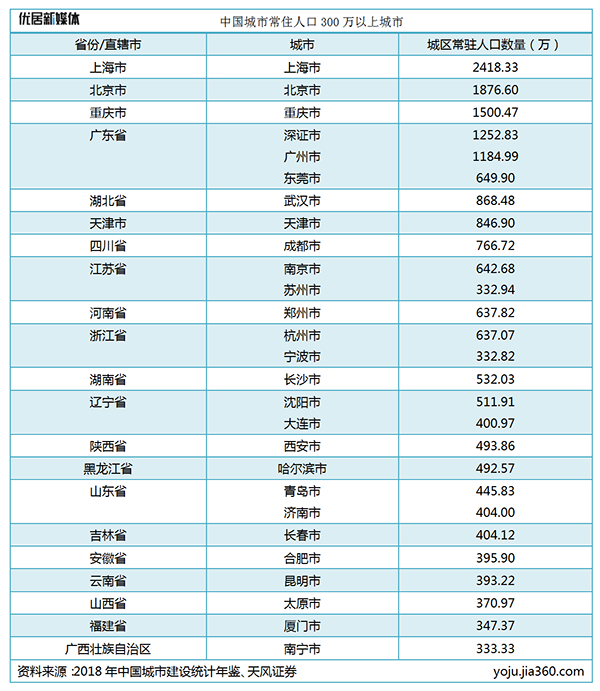 优居新媒体

中国城市常住人口 300 万以上城市

| 省份/直辖市 | 城市 | 城区常驻人口数量（万） |
|---|---|---|
| 上海市 | 上海市 | 2418.33 |
| 北京市 | 北京市 | 1876.60 |
| 重庆市 | 重庆市 | 1500.47 |
| 广东省 | 深证市 | 1252.83 |
| | 广州市 | 1184.99 |
| | 东莞市 | 649.90 |
| 湖北省 | 武汉市 | 868.48 |
| 天津市 | 天津市 | 846.90 |
| 四川省 | 成都市 | 766.72 |
| 江苏省 | 南京市 | 642.68 |
| | 苏州市 | 332.94 |
| 河南省 | 郑州市 | 637.82 |
| 浙江省 | 杭州市 | 637.07 |
| | 宁波市 | 332.82 |
| 湖南省 | 长沙市 | 532.03 |
| 辽宁省 | 沈阳市 | 511.91 |
| | 大连市 | 400.97 |
| 陕西省 | 西安市 | 493.86 |
| 黑龙江省 | 哈尔滨市 | 492.57 |
| 山东省 | 青岛市 | 445.83 |
| | 济南市 | 404.00 |
| 吉林省 | 长春市 | 404.12 |
| 安徽省 | 合肥市 | 395.90 |
| 云南省 | 昆明市 | 393.22 |
| 山西省 | 太原市 | 370.97 |
| 福建省 | 厦门市 | 347.37 |
| 广西壮族自治区 | 南宁市 | 333.33 |

资料来源 :2018 年中国城市建设统计年鉴、天风证券

yoju.jia360.com